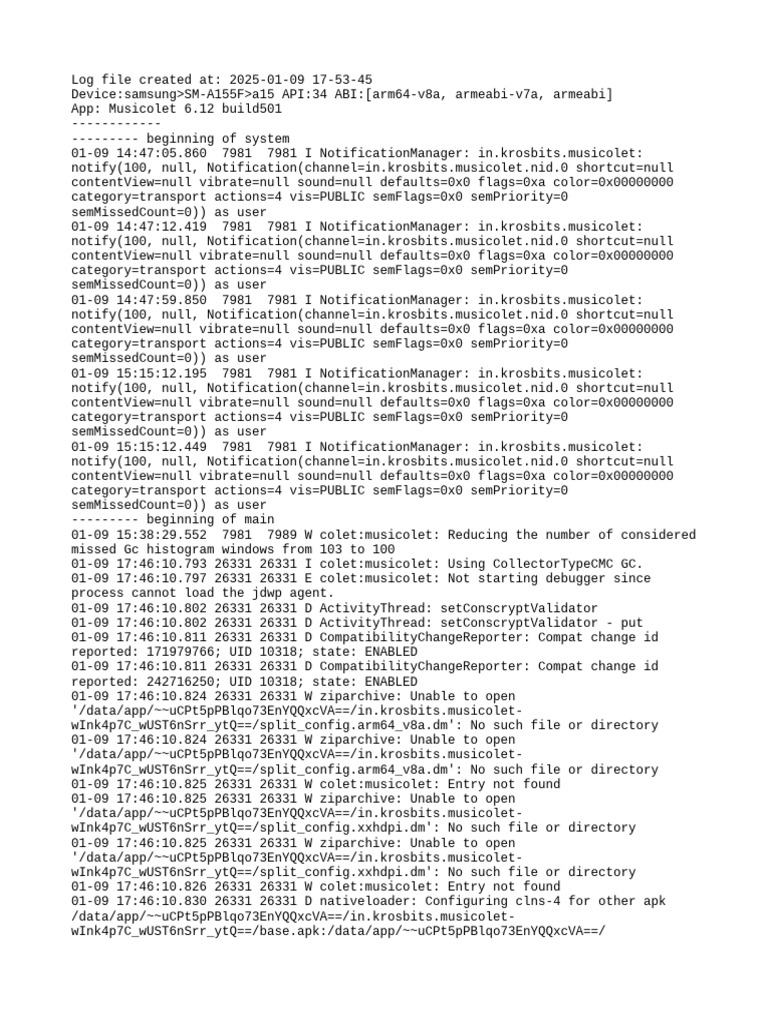 Log file created at: 2025-01-09 17-53-45
Device:samsung>SM-A155F>a15 API:34 ABI:[arm64-v8a, armeabi-v7a, armeabi]
App: Musicolet 6.12 build501
------------
--------- beginning of system
01-09 14:47:05.860  7981  7981 I NotificationManager: in.krosbits.musicolet: notify(100, null, Notification(channel=in.krosbits.musicolet.nid.0 shortcut=null contentView=null vibrate=null sound=null defaults=0x0 flags=0xa color=0x00000000 category=transport actions=4 vis=PUBLIC semFlags=0x0 semPriority=0 semMissedCount=0)) as user
01-09 14:47:12.419  7981  7981 I NotificationManager: in.krosbits.musicolet: notify(100, null, Notification(channel=in.krosbits.musicolet.nid.0 shortcut=null contentView=null vibrate=null sound=null defaults=0x0 flags=0xa color=0x00000000 category=transport actions=4 vis=PUBLIC semFlags=0x0 semPriority=0 semMissedCount=0)) as user
01-09 14:47:59.850  7981  7981 I NotificationManager: in.krosbits.musicolet: notify(100, null, Notification(channel=in.krosbits.musicolet.nid.0 shortcut=null contentView=null vibrate=null sound=null defaults=0x0 flags=0xa color=0x00000000 category=transport actions=4 vis=PUBLIC semFlags=0x0 semPriority=0 semMissedCount=0)) as user
01-09 15:15:12.195  7981  7981 I NotificationManager: in.krosbits.musicolet: notify(100, null, Notification(channel=in.krosbits.musicolet.nid.0 shortcut=null contentView=null vibrate=null sound=null defaults=0x0 flags=0xa color=0x00000000 category=transport actions=4 vis=PUBLIC semFlags=0x0 semPriority=0 semMissedCount=0)) as user
01-09 15:15:12.449  7981  7981 I NotificationManager: in.krosbits.musicolet: notify(100, null, Notification(channel=in.krosbits.musicolet.nid.0 shortcut=null contentView=null vibrate=null sound=null defaults=0x0 flags=0xa color=0x00000000 category=transport actions=4 vis=PUBLIC semFlags=0x0 semPriority=0 semMissedCount=0)) as user
--------- beginning of main
01-09 15:38:29.552  7981  7989 W colet:musicolet: Reducing the number of considered missed Gc histogram windows from 103 to 100
01-09 17:46:10.793 26331 26331 I colet:musicolet: Using CollectorTypeCMC GC.
01-09 17:46:10.797 26331 26331 E colet:musicolet: Not starting debugger since process cannot load the jdwp agent.
01-09 17:46:10.802 26331 26331 D ActivityThread: setConscryptValidator
01-09 17:46:10.802 26331 26331 D ActivityThread: setConscryptValidator - put
01-09 17:46:10.811 26331 26331 D CompatibilityChangeReporter: Compat change id reported: 171979766; UID 10318; state: ENABLED
01-09 17:46:10.811 26331 26331 D CompatibilityChangeReporter: Compat change id reported: 242716250; UID 10318; state: ENABLED
01-09 17:46:10.824 26331 26331 W ziparchive: Unable to open '/data/app/~~uCPt5pPBlqo73EnYQQxcVA==/in.krosbits.musicolet-wInk4p7C_wUST6nSrr_ytQ==/split_config.arm64_v8a.dm': No such file or directory
01-09 17:46:10.824 26331 26331 W ziparchive: Unable to open '/data/app/~~uCPt5pPBlqo73EnYQQxcVA==/in.krosbits.musicolet-wInk4p7C_wUST6nSrr_ytQ==/split_config.arm64_v8a.dm': No such file or directory
01-09 17:46:10.825 26331 26331 W colet:musicolet: Entry not found
01-09 17:46:10.825 26331 26331 W ziparchive: Unable to open '/data/app/~~uCPt5pPBlqo73EnYQQxcVA==/in.krosbits.musicolet-wInk4p7C_wUST6nSrr_ytQ==/split_config.xxhdpi.dm': No such file or directory
01-09 17:46:10.825 26331 26331 W ziparchive: Unable to open '/data/app/~~uCPt5pPBlqo73EnYQQxcVA==/in.krosbits.musicolet-wInk4p7C_wUST6nSrr_ytQ==/split_config.xxhdpi.dm': No such file or directory
01-09 17:46:10.826 26331 26331 W colet:musicolet: Entry not found
01-09 17:46:10.830 26331 26331 D nativeloader: Configuring clns-4 for other apk /data/app/~~uCPt5pPBlqo73EnYQQxcVA==/in.krosbits.musicolet-wInk4p7C_wUST6nSrr_ytQ==/base.apk:/data/app/~~uCPt5pPBlqo73EnYQQxcVA==/